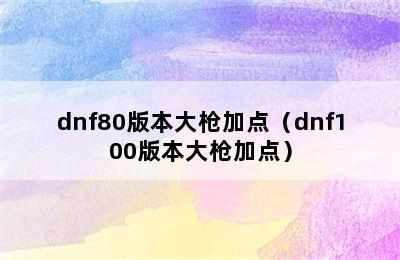 dnf80版本大枪加点（dnf100版本大枪加点）